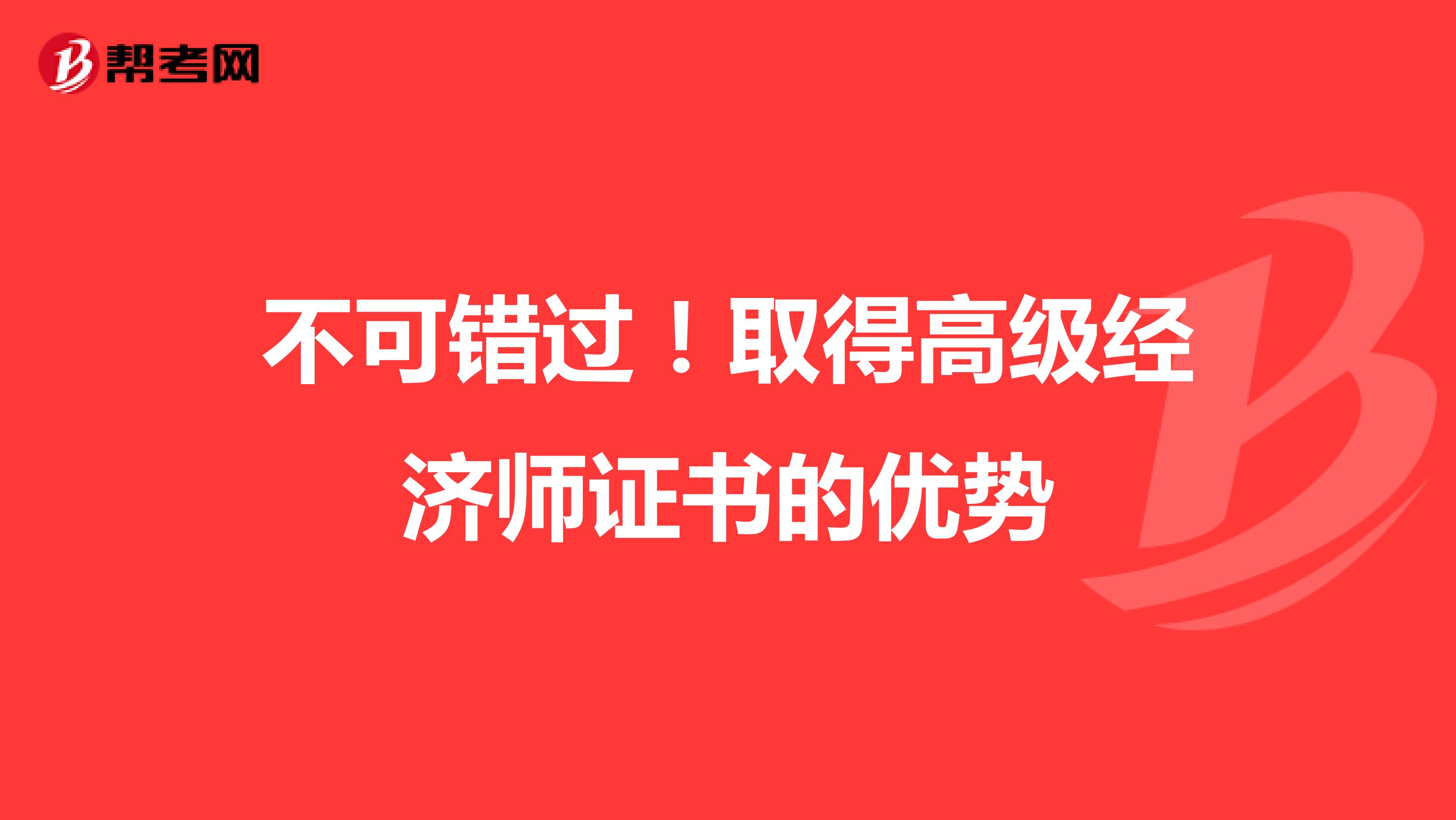 帮考网

不可错过！取得高级经济师证书的优势